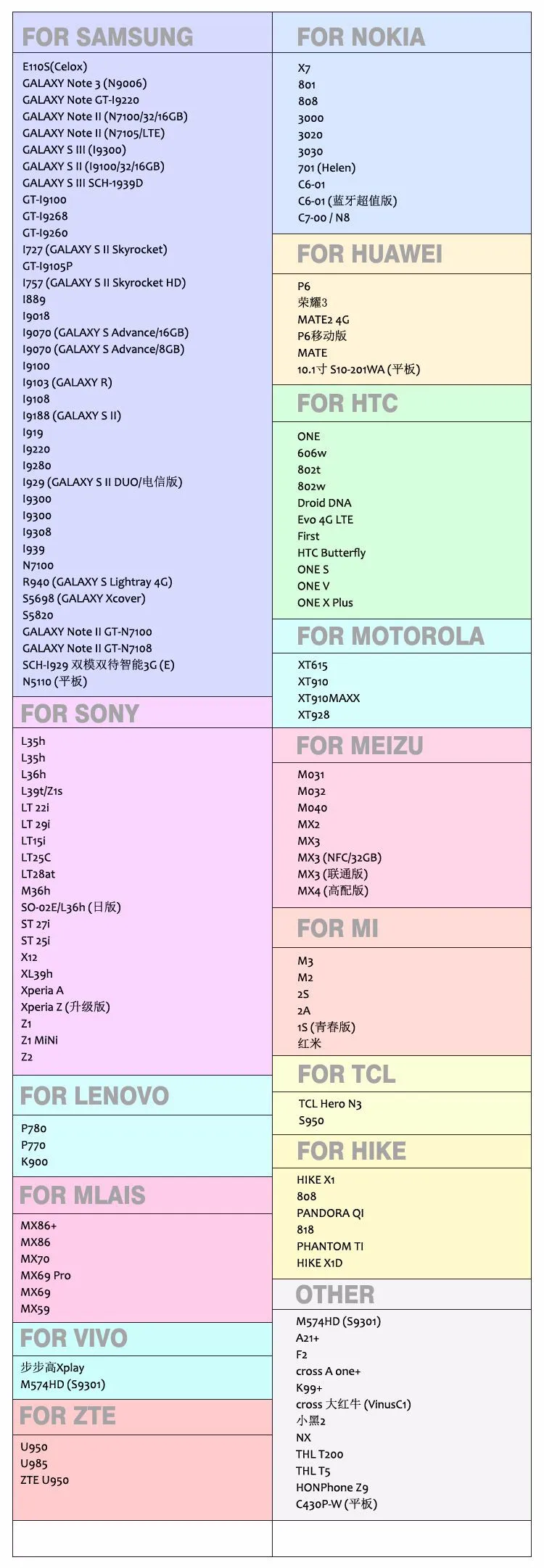 FOR SAMSUNG

E110S(Celox)
GALAXY Note 3 (N9006)
GALAXY Note GT-I9220
GALAXY Note II (N7100/32/16GB)
GALAXY Note II (N7105/LTE)
GALAXY S III (I9300)
GALAXY S II (I9100/32/16GB)
GALAXY S III SCH-1939D
GT-I9100
GT-I9268
GT-I9260
I727 (GALAXY S II Skyrocket)
GT-I9105P
I757 (GALAXY S II Skyrocket HD)
I889
I9018
I9070 (GALAXY S Advance/16GB)
I9070 (GALAXY S Advance/8GB)
I9100
I9103 (GALAXY R)
I9108
I9188 (GALAXY S II)
I919
I9220
I9280
I929 (GALAXY S II DUO/电信版)
I9300
I9300
I9308
I939
N7100
R940 (GALAXY S Lightray 4G)
S5698 (GALAXY Xcover)
S5820
GALAXY Note II GT-N7100
GALAXY Note II GT-N7108
SCH-I929 双模双待智能3G (E)
N5110 (平板)

FOR SONY

L35h
L35h
L36h
L39t/Z1s
LT 22i
LT 29i
LT15i
LT25C
LT28at
M36h
SO-02E/L36h (日版)
ST 27i
ST 25i
X12
XL39h
Xperia A
Xperia Z (升级版)
Z1
Z1 MiNi
Z2

FOR LENOVO

P780
P770
K900

FOR MLAIS

MX86+
MX86
MX70
MX69 Pro
MX69
MX59

FOR VIVO

步步高Xplay
M574HD (S9301)

FOR ZTE

U950
U985
ZTE U950

FOR NOKIA

X7
801
808
3000
3020
3030
701 (Helen)
C6-01
C6-01 (蓝牙超值版)
C7-00 / N8

FOR HUAWEI

P6
荣耀3
MATE2 4G
P6移动版
MATE
10.1寸 S10-201WA (平板)

FOR HTC

ONE
606w
802t
802w
Droid DNA
Evo 4G LTE
First
HTC Butterfly
ONE S
ONE V
ONE X Plus

FOR MOTOROLA

XT615
XT910
XT910MAXX
XT928

FOR MEIZU

M031
M032
M040
MX2
MX3
MX3 (NFC/32GB)
MX3 (联通版)
MX4 (高配版)

FOR MI

M3
M2
2S
2A
1S (青春版)
红米

FOR TCL

TCL Hero N3
S950

FOR HIKE

HIKE X1
808
PANDORA QI
818
PHANTOM TI
HIKE X1D

OTHER

M574HD (S9301)
A21+
F2
cross A one+
K99+
cross 大红牛 (VinusC1)
小黑2
NX
THL T200
THL T5
HONPhone Z9
C430P-W (平板)